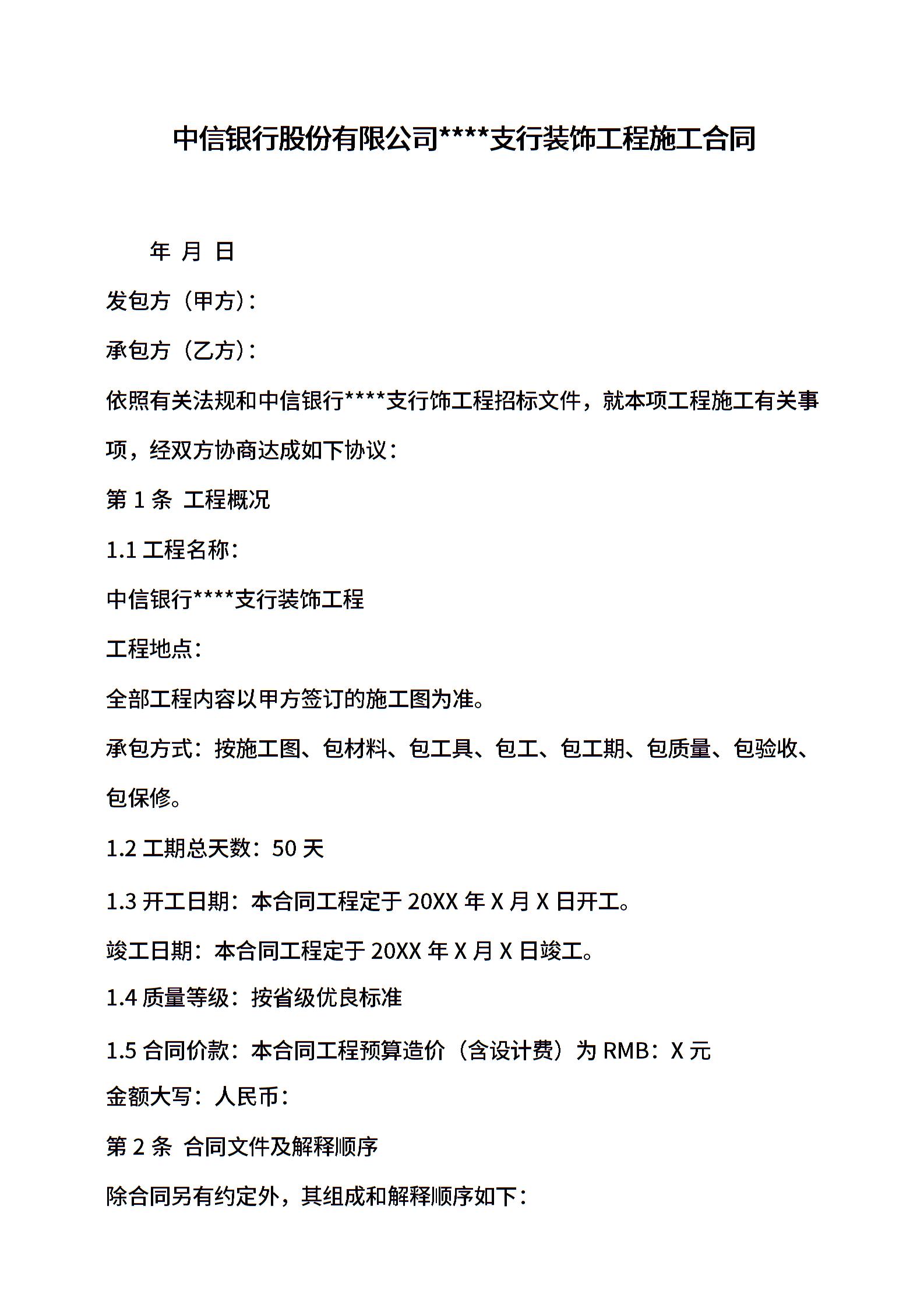 中信银行股份有限公司****支行装饰工程施工合同

年 月 日

发包方（甲方）:

承包方（乙方）:

依照有关法规和中信银行****支行饰工程招标文件，就本项工程施工有关事项，经双方协商达成如下协议：

第 1 条 工程概况

1.1 工程名称：

中信银行****支行装饰工程

工程地点：

全部工程内容以甲方签订的施工图为准。

承包方式：按施工图、包材料、包工具、包工、包工期、包质量、包验收、包保修。

1.2 工期总天数：50 天

1.3 开工日期：本合同工程定于 20XX 年 X 月 X 日开工。

竣工日期：本合同工程定于 20XX 年 X 月 X 日竣工。

1.4 质量等级：按省级优良标准

1.5 合同价款：本合同工程预算造价（含设计费）为 RMB：X 元

金额大写：人民币：

第 2 条 合同文件及解释顺序

除合同另有约定外，其组成和解释顺序如下：